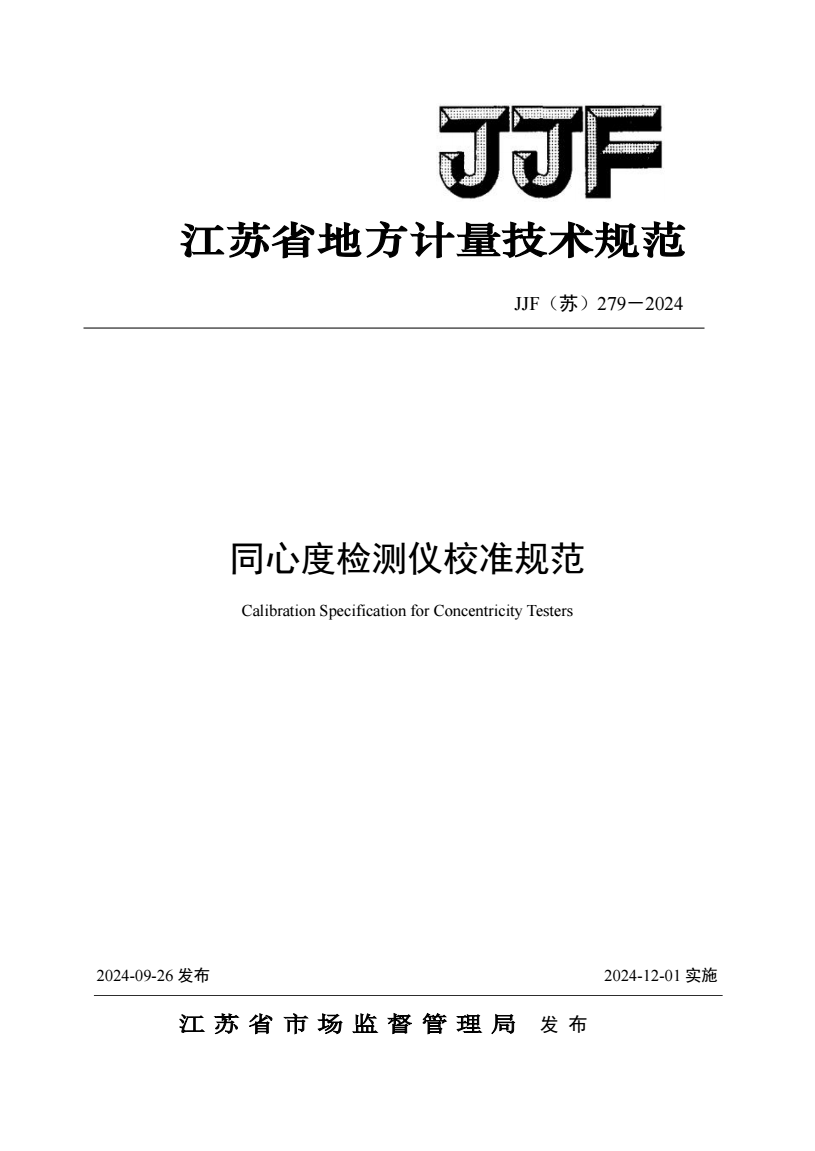 JJF

江苏省地方计量技术规范

JJF（苏）279－2024

同心度检测仪校准规范

Calibration Specification for Concentricity Testers

2024-09-26 发布

2024-12-01 实施

江苏省市场监督管理局 发布